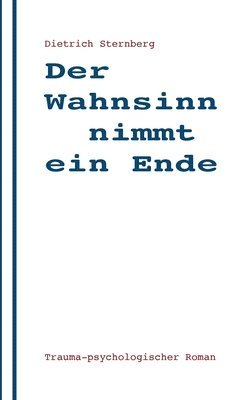 Dietrich Sternberg

Der Wahnsinn nimmt ein Ende

Trauma-psychologischer Roman